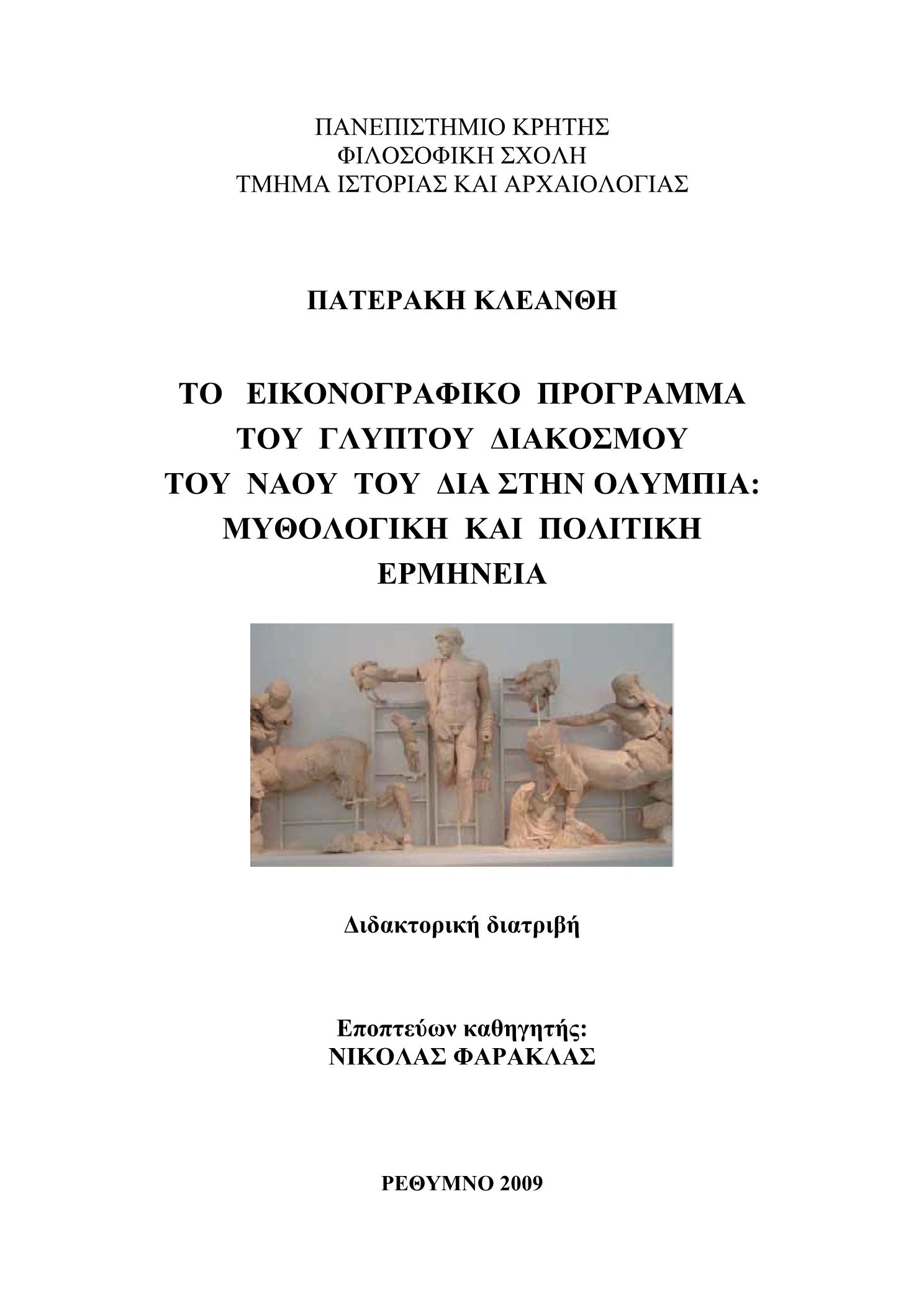 ΠΑΝΕΠΙΣΤΗΜΙΟ ΚΡΗΤΗΣ
ΦΙΛΟΣΟΦΙΚΗ ΣΧΟΛΗ
ΤΜΗΜΑ ΙΣΤΟΡΙΑΣ ΚΑΙ ΑΡΧΑΙΟΛΟΓΙΑΣ

ΠΑΤΕΡΑΚΗ ΚΛΕΑΝΘΗ

ΤΟ ΕΙΚΟΝΟΓΡΑΦΙΚΟ ΠΡΟΓΡΑΜΜΑ ΤΟΥ ΓΛΥΠΤΟΥ ΔΙΑΚΟΣΜΟΥ ΤΟΥ ΝΑΟΥ ΤΟΥ ΔΙΑ ΣΤΗΝ ΟΛΥΜΠΙΑ: ΜΥΘΟΛΟΓΙΚΗ ΚΑΙ ΠΟΛΙΤΙΚΗ ΕΡΜΗΝΕΙΑ

Διδακτορική διατριβή

Εποπτεύων καθηγητής:
ΝΙΚΟΛΑΣ ΦΑΡΑΚΛΑΣ

ΡΕΘΥΜΝΟ 2009